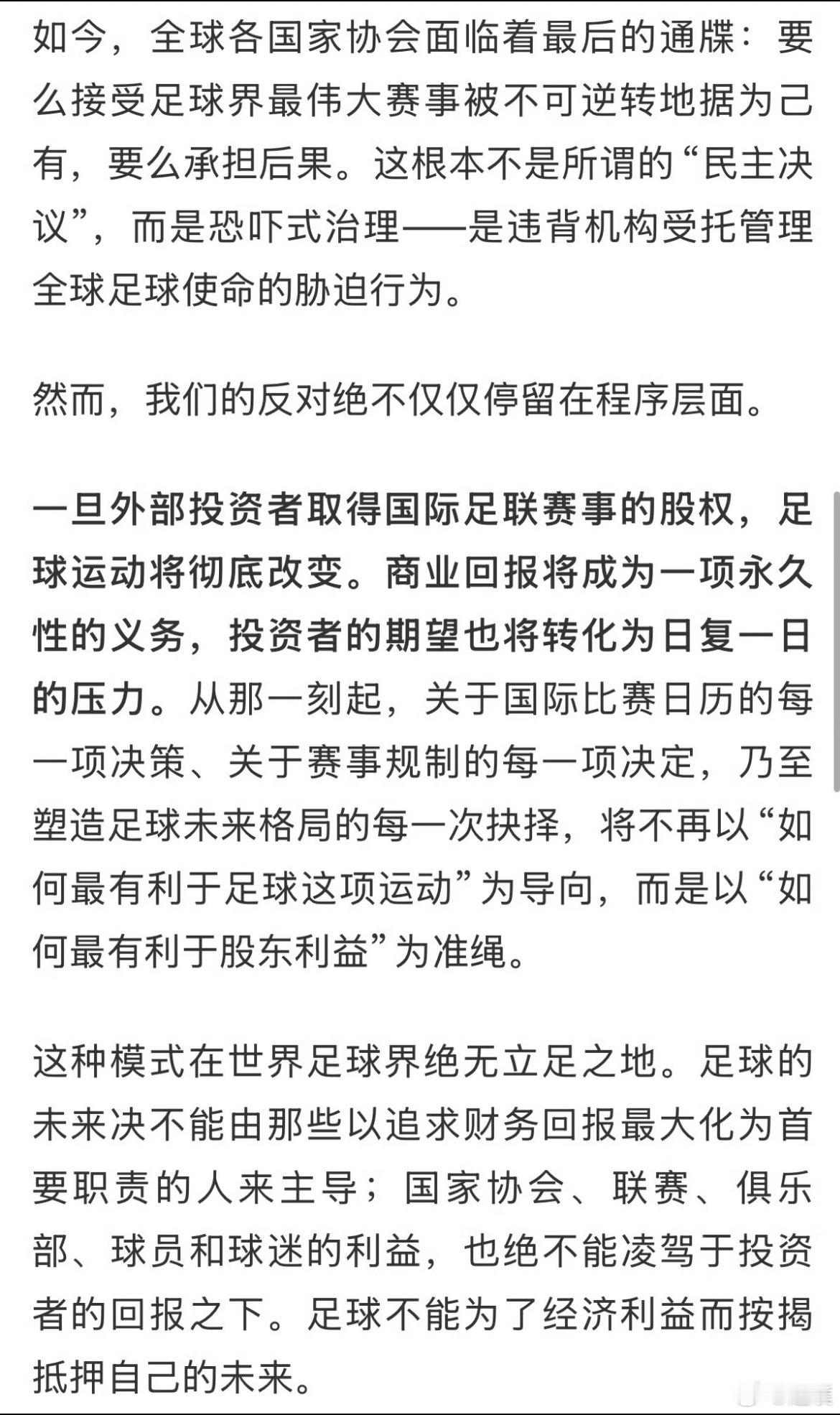 如今，全球各国家协会面临着最后的通牒：要么接受足球界最伟大赛事被不可逆转地据为己有，要么承担后果。这根本不是所谓的“民主决议”，而是恐吓式治理——是违背机构受托管理全球足球使命的胁迫行为。

然而，我们的反对绝不仅仅停留在程序层面。

一旦外部投资者取得国际足联赛事的股权，足球运动将彻底改变。商业回报将成为一项永久性的义务，投资者的期望也将转化为日复一日的压力。从那一刻起，关于国际比赛日历的每一项决策、关于赛事规制的每一项决定，乃至塑造足球未来格局的每一次抉择，将不再以“如何最有利于足球这项运动”为导向，而是以“如何最有利于股东利益”为准绳。

这种模式在世界足球界绝无立足之地。足球的未来决不能由那些以追求财务回报最大化为首要职责的人来主导；国家协会、联赛、俱乐部、球员和球迷的利益，也绝不能凌驾于投资者的回报之下。足球不能为了经济利益而按揭抵押自己的未来。